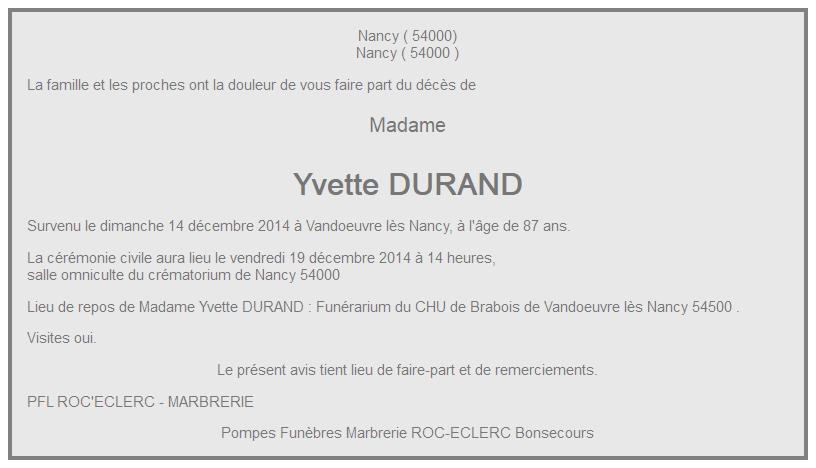 Nancy ( 54000)
Nancy ( 54000 )

La famille et les proches ont la douleur de vous faire part du décès de

Madame

Yvette DURAND

Survenu le dimanche 14 décembre 2014 à Vandoeuvre lès Nancy, à l'âge de 87 ans.

La cérémonie civile aura lieu le vendredi 19 décembre 2014 à 14 heures,
salle omniculte du crématorium de Nancy 54000

Lieu de repos de Madame Yvette DURAND : Funérarium du CHU de Brabois de Vandoeuvre lès Nancy 54500 .

Visites oui.

Le présent avis tient lieu de faire-part et de remerciements.

PFL ROC'ECLERC - MARBRERIE

Pompes Funèbres Marbrerie ROC-ECLERC Bonsecours